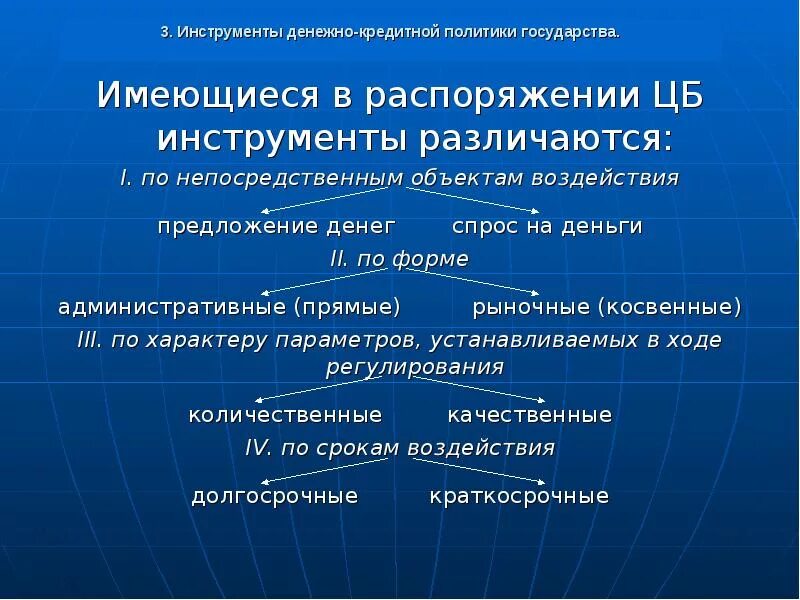 3. Инструменты денежно-кредитной политики государства.

Имеющиеся в распоряжении ЦБ инструменты различаются:

I. по непосредственным объектам воздействия

предложение денег спрос на деньги

II. по форме

административные (прямые) рыночные (косвенные)

III. по характеру параметров, устанавливаемых в ходе регулирования

количественные качественные

IV. по срокам воздействия

долгосрочные краткосрочные